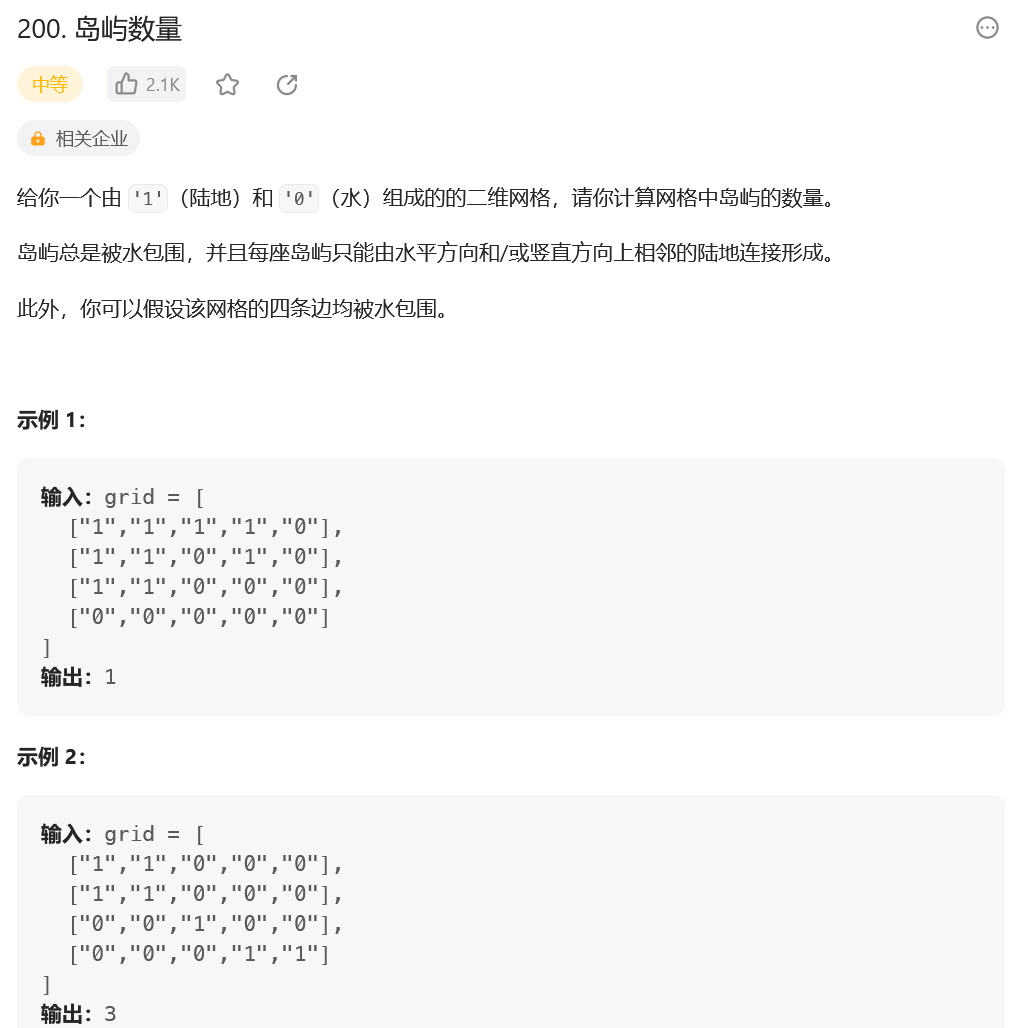 200. 岛屿数量

中等 2.1K

相关企业

给你一个由 '1'（陆地）和 '0'（水）组成的的二维网格，请你计算网格中岛屿的数量。

岛屿总是被水包围，并且每座岛屿只能由水平方向和/或竖直方向上相邻的陆地连接形成。

此外，你可以假设该网格的四条边均被水包围。

示例 1：

输入：grid = [
  ["1","1","1","1","0"],
  ["1","1","0","1","0"],
  ["1","1","0","0","0"],
  ["0","0","0","0","0"]
]
输出：1

示例 2：

输入：grid = [
  ["1","1","0","0","0"],
  ["1","1","0","0","0"],
  ["0","0","1","0","0"],
  ["0","0","0","1","1"]
]
输出：3